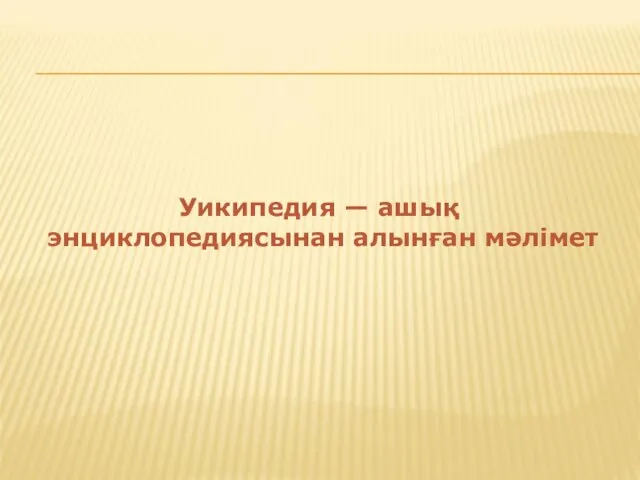 Уикипедия — ашық энциклопедиясынан алынған мәлімет